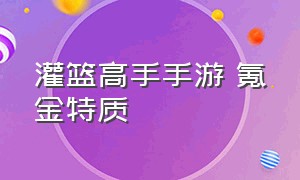 灌篮高手手游 氪金特质